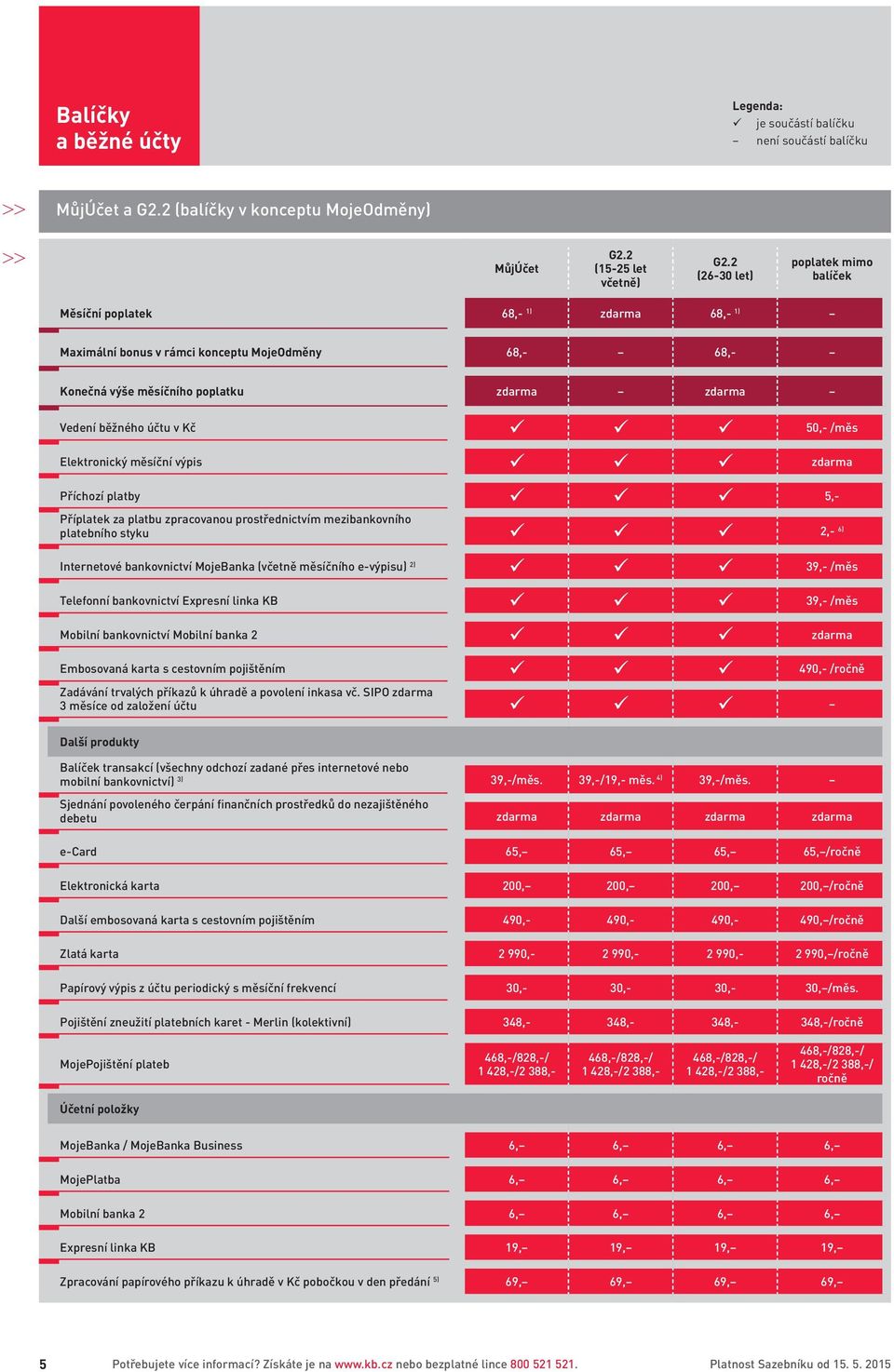 Balíčky a běžné účty

Legenda:
✓ je součástí balíčku
– není součástí balíčku

>> MůjÚčet a G2.2 (balíčky v konceptu MojeOdměny)

>>

| | MůjÚčet | G2.2 (15-25 let včetně) | G2.2 (26-30 let) | poplatek mimo balíček |
|---|---|---|---|---|
| Měsíční poplatek | 68,- $^{1)}$ | zdarma | 68,- $^{1)}$ | – |
| Maximální bonus v rámci konceptu MojeOdměny | 68,- | – | 68,- | – |
| Konečná výše měsíčního poplatku | zdarma | – | zdarma | – |
| Vedení běžného účtu v Kč | ✓ | ✓ | ✓ | 50,- /měs |
| Elektronický měsíční výpis | ✓ | ✓ | ✓ | zdarma |
| Příchozí platby | ✓ | ✓ | ✓ | 5,- |
| Příplatek za platbu zpracovanou prostřednictvím mezibankovního platebního styku | ✓ | ✓ | ✓ | 2,- $^{6)}$ |
| Internetové bankovnictví MojeBanka (včetně měsíčního e-výpisu) $^{2)}$ | ✓ | ✓ | ✓ | 39,- /měs |
| Telefonní bankovnictví Expresní linka KB | ✓ | ✓ | ✓ | 39,- /měs |
| Mobilní bankovnictví Mobilní banka 2 | ✓ | ✓ | ✓ | zdarma |
| Embosovaná karta s cestovním pojištěním | ✓ | ✓ | ✓ | 490,- /ročně |
| Zadávání trvalých příkazů k úhradě a povolení inkasa vč. SIPO zdarma 3 měsíce od založení účtu | ✓ | ✓ | ✓ | – |
| Další produkty | | | | |
| Balíček transakcí (všechny odchozí zadané přes internetové nebo mobilní bankovnictví) $^{3)}$ | 39,-/měs. | 39,-/19,- měs. $^{4)}$ | 39,-/měs. | – |
| Sjednání povoleného čerpání finančních prostředků do nezajištěného debetu | zdarma | zdarma | zdarma | zdarma |
| e-Card | 65,– | 65,– | 65,– | 65,–/ročně |
| Elektronická karta | 200,– | 200,– | 200,– | 200,–/ročně |
| Další embosovaná karta s cestovním pojištěním | 490,- | 490,- | 490,- | 490,–/ročně |
| Zlatá karta | 2 990,- | 2 990,- | 2 990,- | 2 990,–/ročně |
| Papírový výpis z účtu periodický s měsíční frekvencí | 30,- | 30,- | 30,- | 30,–/měs. |
| Pojištění zneužití platebních karet - Merlin (kolektivní) | 348,- | 348,- | 348,- | 348,-/ročně |
| MojePojištění plateb | 468,-/828,-/ 1 428,-/2 388,- | 468,-/828,-/ 1 428,-/2 388,- | 468,-/828,-/ 1 428,-/2 388,- | 468,-/828,-/ 1 428,-/2 388,-/ ročně |
| Účetní položky | | | | |
| MojeBanka / MojeBanka Business | 6,– | 6,– | 6,– | 6,– |
| MojePlatba | 6,– | 6,– | 6,– | 6,– |
| Mobilní banka 2 | 6,– | 6,– | 6,– | 6,– |
| Expresní linka KB | 19,– | 19,– | 19,– | 19,– |
| Zpracování papírového příkazu k úhradě v Kč pobočkou v den předání $^{5)}$ | 69,– | 69,– | 69,– | 69,– |

5 Potřebujete více informací? Získáte je na www.kb.cz nebo bezplatné lince 800 521 521. Platnost Sazebníku od 15. 5. 2015